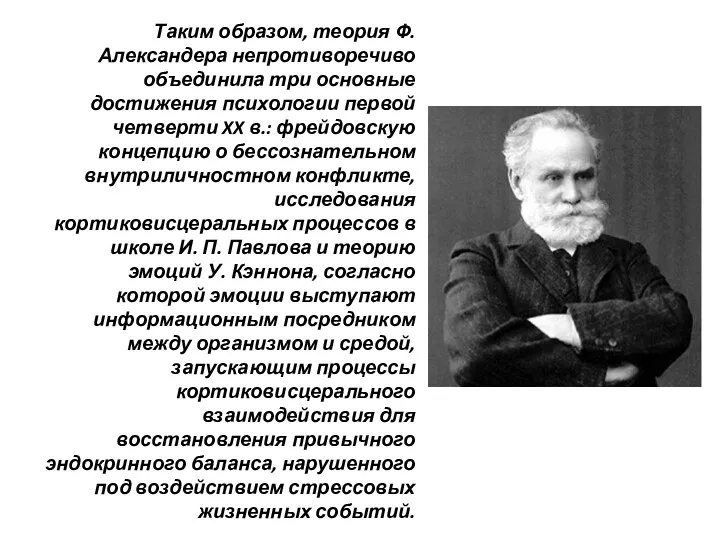 Таким образом, теория Ф. Александера непротиворечиво объединила три основные достижения психологии первой четверти XX в.: фрейдовскую концепцию о бессознательном внутриличностном конфликте, исследования кортиковисцеральных процессов в школе И. П. Павлова и теорию эмоций У. Кэннона, согласно которой эмоции выступают информационным посредником между организмом и средой, запускающим процессы кортиковисцерального взаимодействия для восстановления привычного эндокринного баланса, нарушенного под воздействием стрессовых жизненных событий.